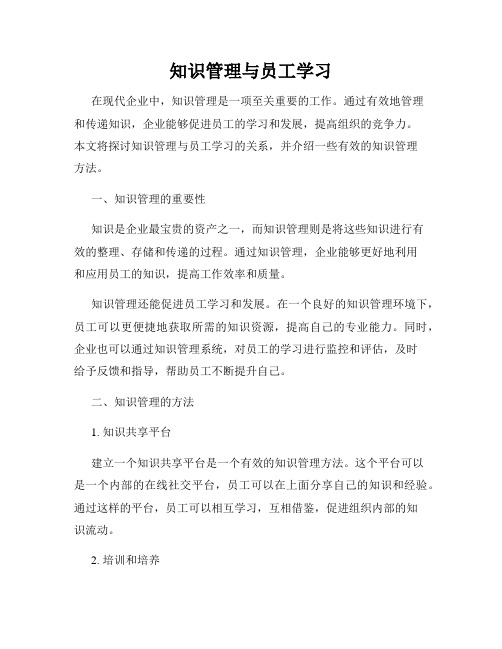 知识管理与员工学习

在现代企业中，知识管理是一项至关重要的工作。通过有效地管理和传递知识，企业能够促进员工的学习和发展，提高组织的竞争力。本文将探讨知识管理与员工学习的关系，并介绍一些有效的知识管理方法。

一、知识管理的重要性

知识是企业最宝贵的资产之一，而知识管理则是将这些知识进行有效的整理、存储和传递的过程。通过知识管理，企业能够更好地利用和应用员工的知识，提高工作效率和质量。

知识管理还能促进员工学习和发展。在一个良好的知识管理环境下，员工可以更便捷地获取所需的知识资源，提高自己的专业能力。同时，企业也可以通过知识管理系统，对员工的学习进行监控和评估，及时给予反馈和指导，帮助员工不断提升自己。

二、知识管理的方法

1. 知识共享平台

建立一个知识共享平台是一个有效的知识管理方法。这个平台可以是一个内部的在线社交平台，员工可以在上面分享自己的知识和经验。通过这样的平台，员工可以相互学习，互相借鉴，促进组织内部的知识流动。

2. 培训和培养